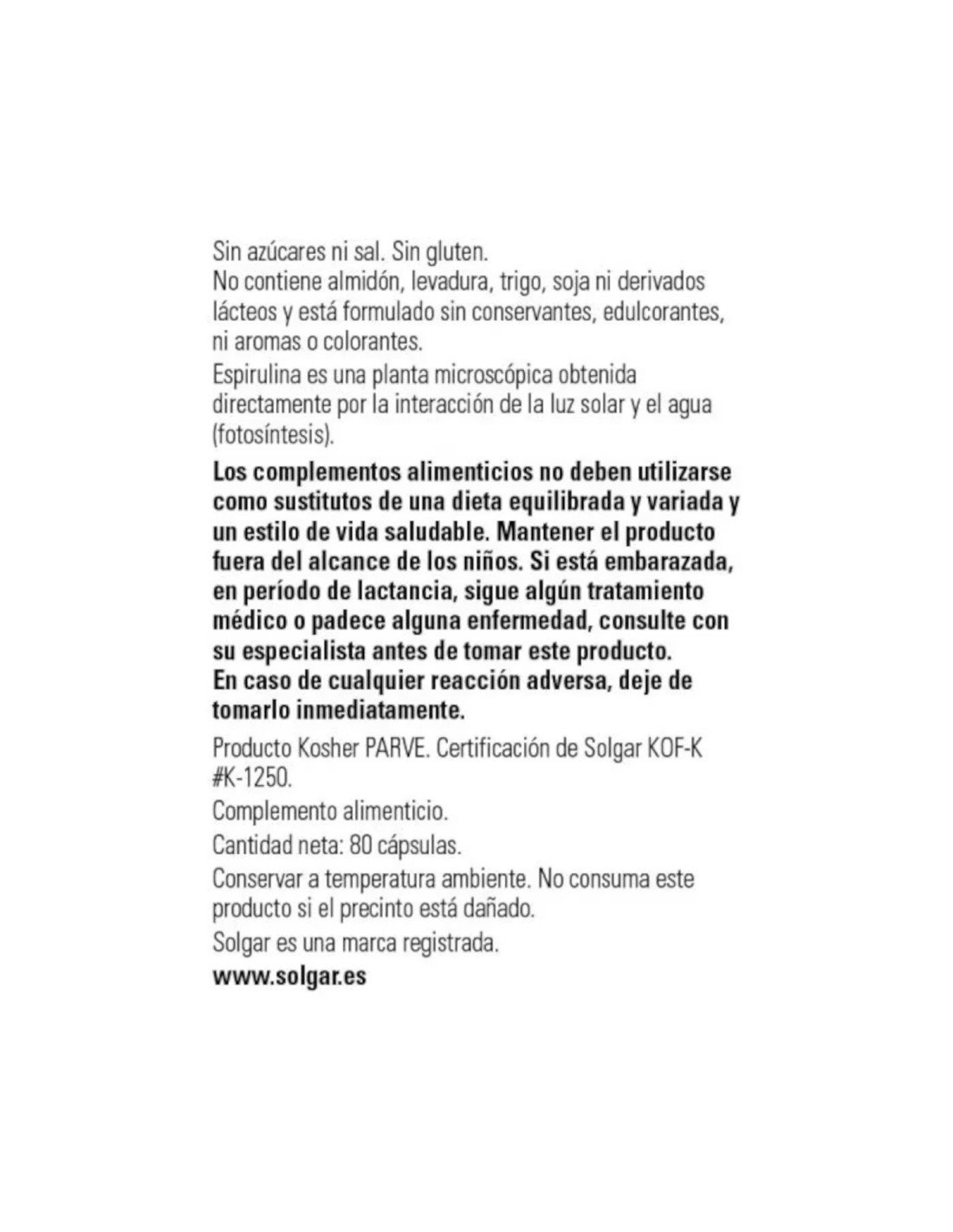 Sin azúcares ni sal. Sin gluten.
No contiene almidón, levadura, trigo, soja ni derivados lácteos y está formulado sin conservantes, edulcorantes, ni aromas o colorantes.

Espirulina es una planta microscópica obtenida directamente por la interacción de la luz solar y el agua (fotosíntesis).

Los complementos alimenticios no deben utilizarse como sustitutos de una dieta equilibrada y variada y un estilo de vida saludable. Mantener el producto fuera del alcance de los niños. Si está embarazada, en período de lactancia, sigue algún tratamiento médico o padece alguna enfermedad, consulte con su especialista antes de tomar este producto. En caso de cualquier reacción adversa, deje de tomarlo inmediatamente.

Producto Kosher PARVE. Certificación de Solgar KOF-K #K-1250.

Complemento alimenticio.

Cantidad neta: 80 cápsulas.

Conservar a temperatura ambiente. No consuma este producto si el precinto está dañado.

Solgar es una marca registrada.

www.solgar.es